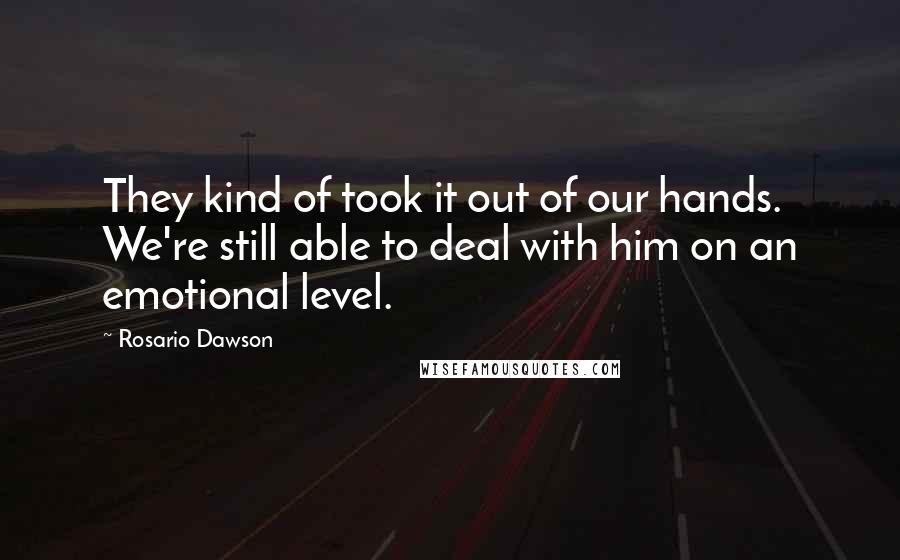 They kind of took it out of our hands. We're still able to deal with him on an emotional level.

~ Rosario Dawson

WISEFAMOUSQUOTES.COM